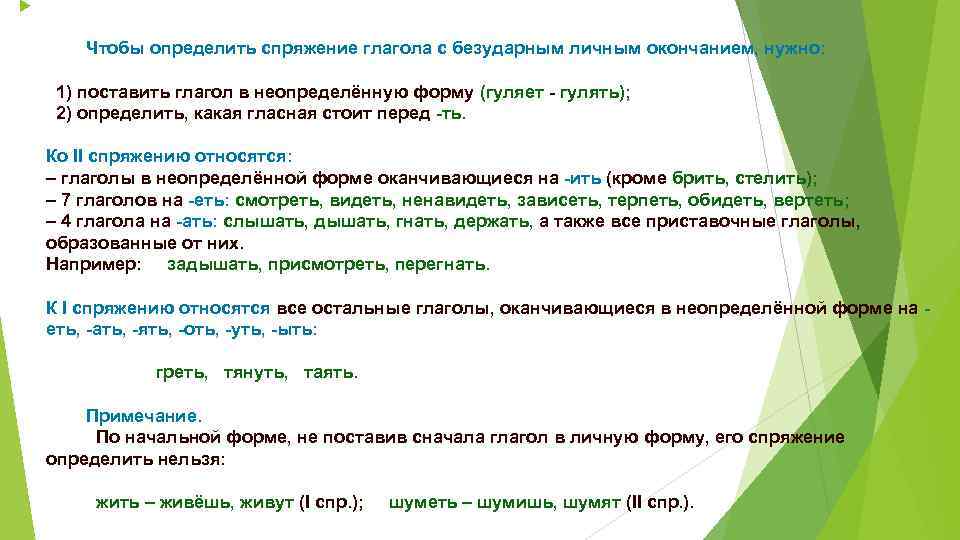 Чтобы определить спряжение глагола с безударным личным окончанием, нужно:

1) поставить глагол в неопределённую форму (гуляет - гулять);
2) определить, какая гласная стоит перед -ть.

Ко II спряжению относятся:
– глаголы в неопределённой форме оканчивающиеся на -ить (кроме брить, стелить);
– 7 глаголов на -еть: смотреть, видеть, ненавидеть, зависеть, терпеть, обидеть, вертеть;
– 4 глагола на -ать: слышать, дышать, гнать, держать, а также все приставочные глаголы, образованные от них.
Например: задышать, присмотреть, перегнать.

К I спряжению относятся все остальные глаголы, оканчивающиеся в неопределённой форме на -еть, -ать, -ять, -оть, -уть, -ыть:

греть, тянуть, таять.

Примечание.
По начальной форме, не поставив сначала глагол в личную форму, его спряжение определить нельзя:

жить – живёшь, живут (I спр.); шуметь – шумишь, шумят (II спр.).